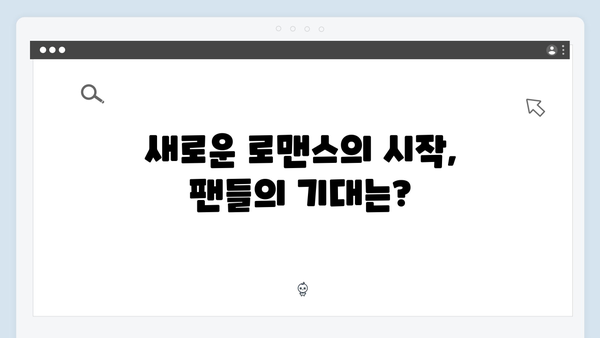 새로운 로맨스의 시작,
팬들의 기대는?